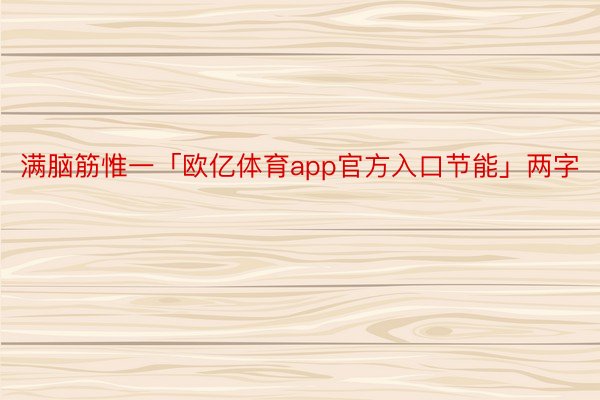 满脑筋惟一「欧亿体育app官方入口节能」两字